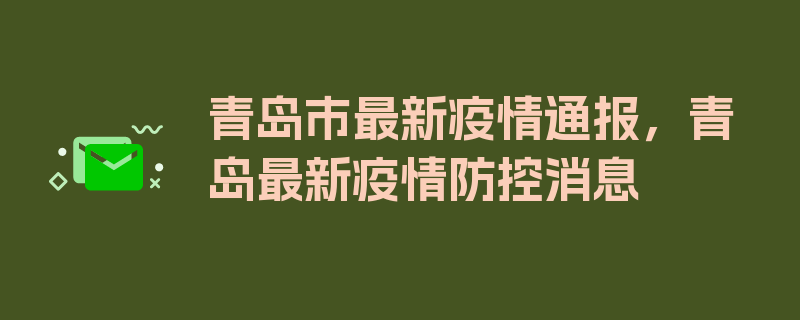 青岛市最新疫情通报，青岛最新疫情防控消息